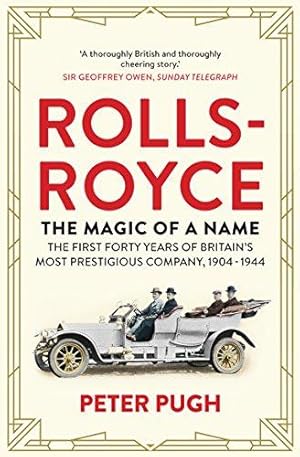 'A thoroughly British and thoroughly cheering story.'
SIR GEOFFREY OWEN, SUNDAY TELEGRAPH

ROLLS-ROYCE

THE MAGIC OF A NAME

THE FIRST FORTY YEARS OF BRITAIN'S MOST PRESTIGIOUS COMPANY, 1904 - 1944

PETER PUGH